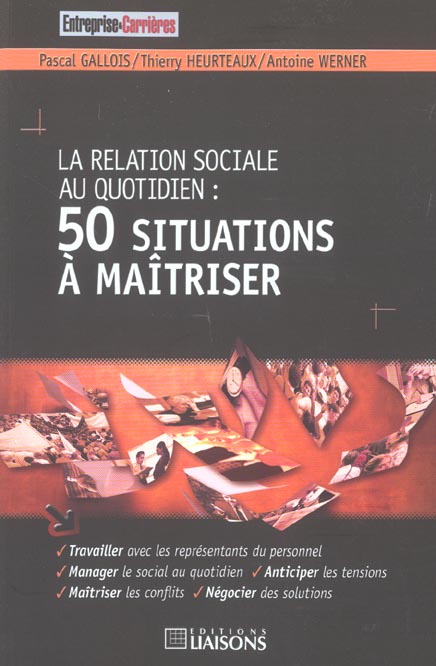 Entreprise&Carrières

Pascal GALLOIS/Thierry HEURTEAUX/Antoine WERNER

LA RELATION SOCIALE AU QUOTIDIEN :
50 SITUATIONS À MAÎTRISER

✓ Travailler avec les représentants du personnel
✓ Manager le social au quotidien ✓ Anticiper les tensions
✓ Maîtriser les conflits ✓ Négocier des solutions

EDITIONS LIAISONS